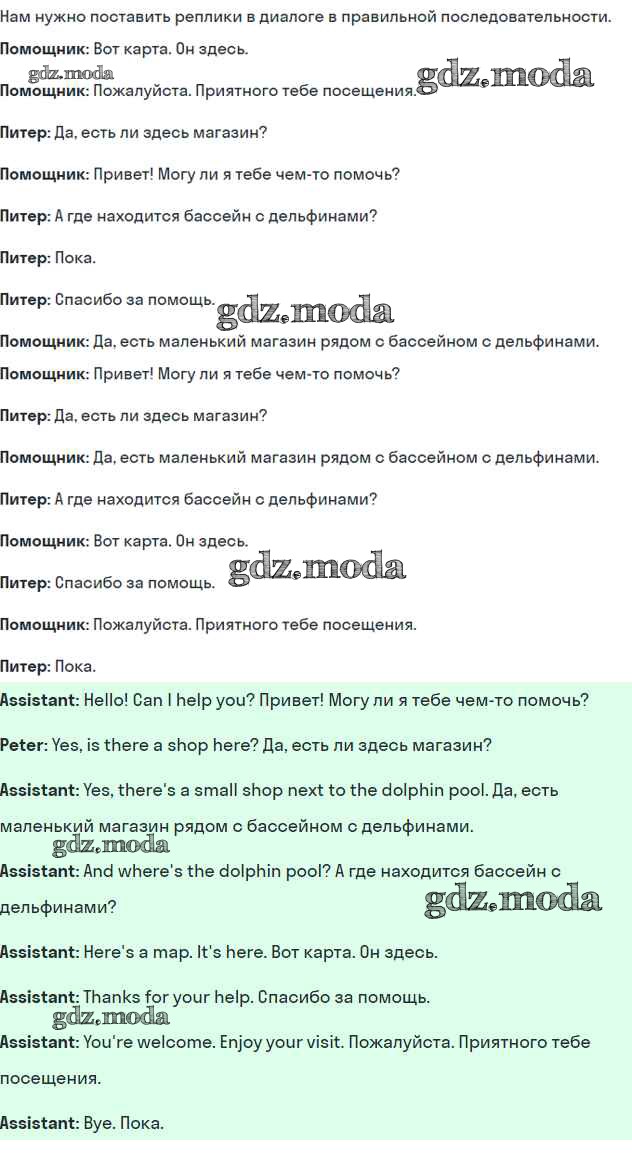 Нам нужно поставить реплики в диалоге в правильной последовательности.

Помощник: Вот карта. Он здесь.

Помощник: Пожалуйста. Приятного тебе посещения.

Питер: Да, есть ли здесь магазин?

Помощник: Привет! Могу ли я тебе чем-то помочь?

Питер: А где находится бассейн с дельфинами?

Питер: Пока.

Питер: Спасибо за помощь.

Помощник: Да, есть маленький магазин рядом с бассейном с дельфинами.

Помощник: Привет! Могу ли я тебе чем-то помочь?

Питер: Да, есть ли здесь магазин?

Помощник: Да, есть маленький магазин рядом с бассейном с дельфинами.

Питер: А где находится бассейн с дельфинами?

Помощник: Вот карта. Он здесь.

Питер: Спасибо за помощь.

Помощник: Пожалуйста. Приятного тебе посещения.

Питер: Пока.

Assistant: Hello! Can I help you? Привет! Могу ли я тебе чем-то помочь?

Peter: Yes, is there a shop here? Да, есть ли здесь магазин?

Assistant: Yes, there's a small shop next to the dolphin pool. Да, есть маленький магазин рядом с бассейном с дельфинами.

Assistant: And where's the dolphin pool? А где находится бассейн с дельфинами?

Assistant: Here's a map. It's here. Вот карта. Он здесь.

Assistant: Thanks for your help. Спасибо за помощь.

Assistant: You're welcome. Enjoy your visit. Пожалуйста. Приятного тебе посещения.

Assistant: Bye. Пока.

gdz.moda